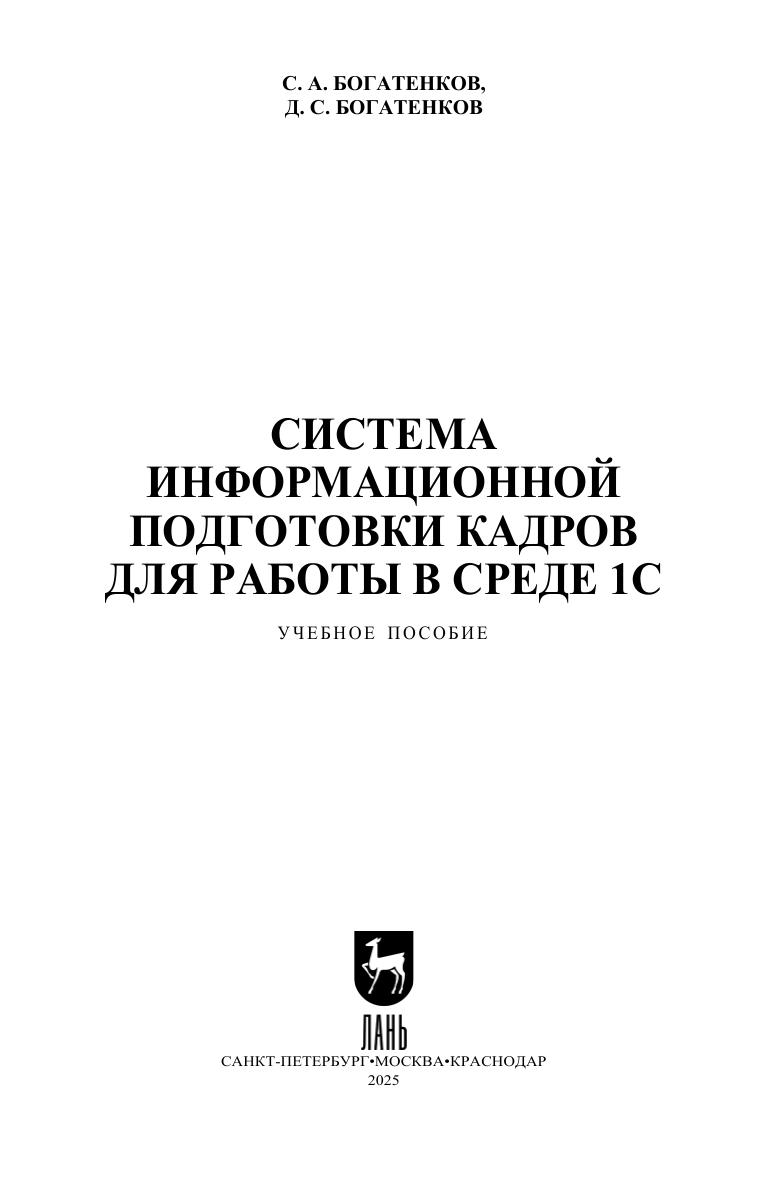 С. А. БОГАТЕНКОВ,
Д. С. БОГАТЕНКОВ

СИСТЕМА
ИНФОРМАЦИОННОЙ
ПОДГОТОВКИ КАДРОВ
ДЛЯ РАБОТЫ В СРЕДЕ 1С

УЧЕБНОЕ ПОСОБИЕ

ЛАНЬ

САНКТ-ПЕТЕРБУРГ•МОСКВА•КРАСНОДАР
2025